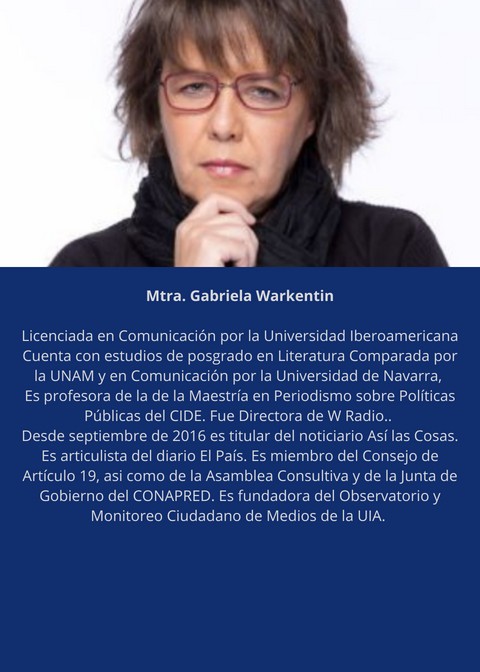 Mtra. Gabriela Warkentin

Licenciada en Comunicación por la Universidad Iberoamericana Cuenta con estudios de posgrado en Literatura Comparada por la UNAM y en Comunicación por la Universidad de Navarra, Es profesora de la de la Maestría en Periodismo sobre Políticas Públicas del CIDE. Fue Directora de W Radio.. Desde septiembre de 2016 es titular del noticiario Así las Cosas. Es articulista del diario El País. Es miembro del Consejo de Artículo 19, asi como de la Asamblea Consultiva y de la Junta de Gobierno del CONAPRED. Es fundadora del Observatorio y Monitoreo Ciudadano de Medios de la UIA.